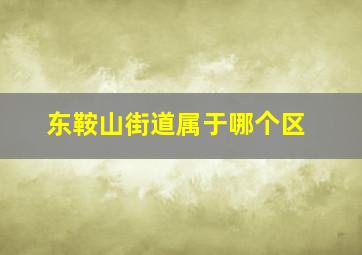 东鞍山街道属于哪个区